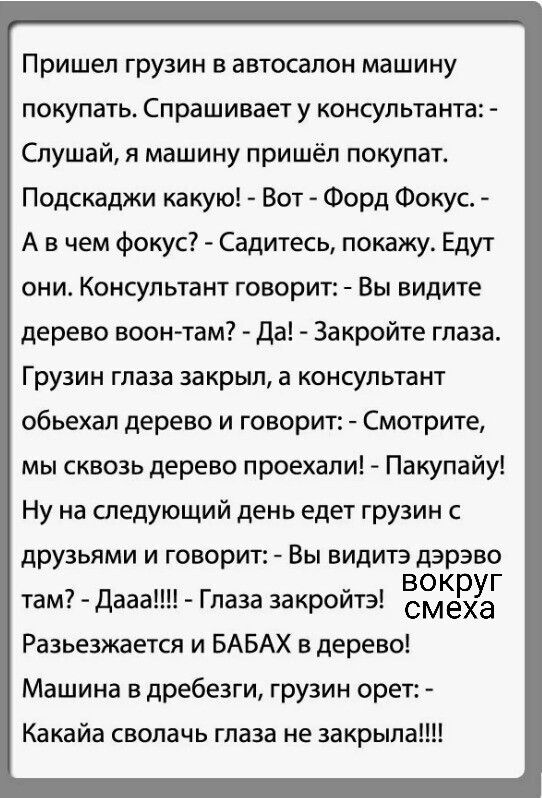 Пришел грузин в автосалон машину покупать. Спрашивает у консультанта: - Слушай, я машину пришёл покупат. Подскаджи какую! - Вот - Форд Фокус. - А в чем фокус? - Садитесь, покажу. Едут они. Консультант говорит: - Вы видите дерево воон-там? - Да! - Закройте глаза. Грузин глаза закрыл, а консультант обьехал дерево и говорит: - Смотрите, мы сквозь дерево проехали! - Пакупайу! Ну на следующий день едет грузин с друзьями и говорит: - Вы видитэ дэрэво там? - Дааа!!!! - Глаза закройтэ! Разьезжается и БАБАХ в дерево! Машина в дребезги, грузин орет: - Какайа сволачь глаза не закрыла!!!!

вокруг смеха